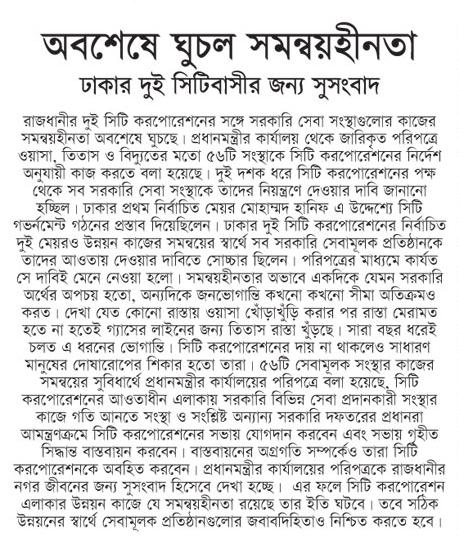 অবশেষে ঘুচল সমন্বয়হীনতা
ঢাকার দুই সিটিবাসীর জন্য সুসংবাদ

রাজধানীর দুই সিটি করপোরেশনের সঙ্গে সরকারি সেবা সংস্থাগুলোর কাজের সমন্বয়হীনতা অবশেষে ঘুচছে। প্রধানমন্ত্রীর কার্যালয় থেকে জারিকৃত পরিপত্রে ওয়াসা, তিতাস ও বিদ্যুতের মতো ৫৬টি সংস্থাকে সিটি করপোরেশনের নির্দেশ অনুযায়ী কাজ করতে বলা হয়েছে। দুই দশক ধরে সিটি করপোরেশনের পক্ষ থেকে সব সরকারি সেবা সংস্থাকে তাদের নিয়ন্ত্রণে দেওয়ার দাবি জানানো হচ্ছিল। ঢাকার প্রথম নির্বাচিত মেয়র মোহাম্মদ হানিফ এ উদ্দেশ্যে সিটি গভর্নমেন্ট গঠনের প্রস্তাব দিয়েছিলেন। ঢাকার দুই সিটি করপোরেশনের নির্বাচিত দুই মেয়রও উন্নয়ন কাজের সমন্বয়ের স্বার্থে সব সরকারি সেবামূলক প্রতিষ্ঠানকে তাদের আওতায় দেওয়ার দাবিতে সোচ্চার ছিলেন। পরিপত্রের মাধ্যমে কার্যত সে দাবিই মেনে নেওয়া হলো। সমন্বয়হীনতার অভাবে একদিকে যেমন সরকারি অর্থের অপচয় হতো, অন্যদিকে জনভোগান্তি কখনো কখনো সীমা অতিক্রমও করত। দেখা যেত কোনো রাস্তায় ওয়াসা খোঁড়াখুঁড়ি করার পর রাস্তা মেরামত হতে না হতেই গ্যাসের লাইনের জন্য তিতাস রাস্তা খুঁড়ছে। সারা বছর ধরেই চলত এ ধরনের ভোগান্তি। সিটি করপোরেশনের দায় না থাকলেও সাধারণ মানুষের দোষারোপের শিকার হতো তারা। ৫৬টি সেবামূলক সংস্থার কাজের সমন্বয়ের সুবিধার্থে প্রধানমন্ত্রীর কার্যালয়ের পরিপত্রে বলা হয়েছে, সিটি করপোরেশনের আওতাধীন এলাকায় সরকারি বিভিন্ন সেবা প্রদানকারী সংস্থার কাজে গতি আনতে সংস্থা ও সংশ্লিষ্ট অন্যান্য সরকারি দফতরের প্রধানরা আমন্ত্রণক্রমে সিটি করপোরেশনের সভায় যোগদান করবেন এবং সভায় গৃহীত সিদ্ধান্ত বাস্তবায়ন করবেন। বাস্তবায়নের অগ্রগতি সম্পর্কেও তারা সিটি করপোরেশনকে অবহিত করবেন। প্রধানমন্ত্রীর কার্যালয়ের পরিপত্রকে রাজধানীর নগর জীবনের জন্য সুসংবাদ হিসেবে দেখা হচ্ছে। এর ফলে সিটি করপোরেশন এলাকার উন্নয়ন কাজে যে সমন্বয়হীনতা রয়েছে তার ইতি ঘটবে। তবে সঠিক উন্নয়নের স্বার্থে সেবামূলক প্রতিষ্ঠানগুলোর জবাবদিহিতাও নিশ্চিত করতে হবে।